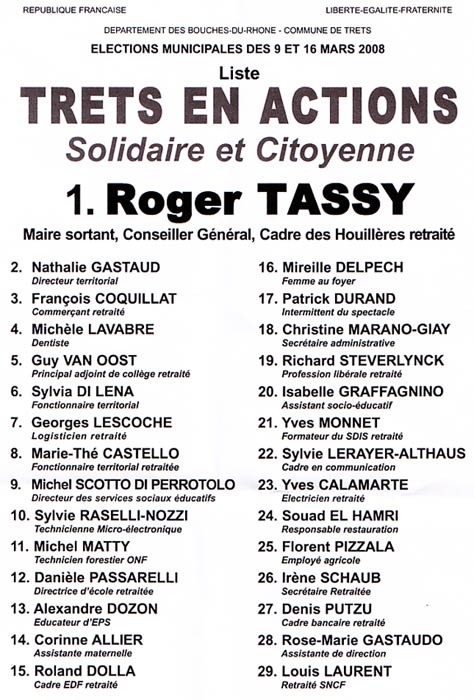 REPUBLIQUE FRANCAISE

LIBERTE-EGALITE-FRATERNITE

DEPARTEMENT DES BOUCHES-DU-RHONE - COMMUNE DE TRETS

ELECTIONS MUNICIPALES DES 9 ET 16 MARS 2008

Liste

TRETS EN ACTIONS

Solidaire et Citoyenne

1. Roger TASSY

Maire sortant, Conseiller Général, Cadre des Houillères retraité

2. Nathalie GASTAUD
Directeur territorial

3. François COQUILLAT
Commerçant retraité

4. Michèle LAVABRE
Dentiste

5. Guy VAN OOST
Principal adjoint de collège retraité

6. Sylvia DI LENA
Fonctionnaire territorial

7. Georges LESCOCHE
Logisticien retraité

8. Marie-Thé CASTELLO
Fonctionnaire territorial retraitée

9. Michel SCOTTO DI PERROTOLO
Directeur des services sociaux éducatifs

10. Sylvie RASELLI-NOZZI
Technicienne Micro-électronique

11. Michel MATTY
Technicien forestier ONF

12. Danièle PASSARELLI
Directrice d'école retraitée

13. Alexandre DOZON
Educateur d'EPS

14. Corinne ALLIER
Assistante maternelle

15. Roland DOLLA
Cadre EDF retraité

16. Mireille DELPECH
Femme au foyer

17. Patrick DURAND
Intermittent du spectacle

18. Christine MARANO-GIAY
Secrétaire administrative

19. Richard STEVERLYNCK
Profession libérale retraité

20. Isabelle GRAFFAGNINO
Assistant socio-éducatif

21. Yves MONNET
Formateur du SDIS retraité

22. Sylvie LERAYER-ALTHAUS
Cadre en communication

23. Yves CALAMARTE
Electricien retraité

24. Souad EL HAMRI
Responsable restauration

25. Florent PIZZALA
Employé agricole

26. Irène SCHAUB
Secrétaire Retraitée

27. Denis PUTZU
Cadre bancaire retraité

28. Rose-Marie GASTAUDO
Assistante de direction

29. Louis LAURENT
Retraité SNCF